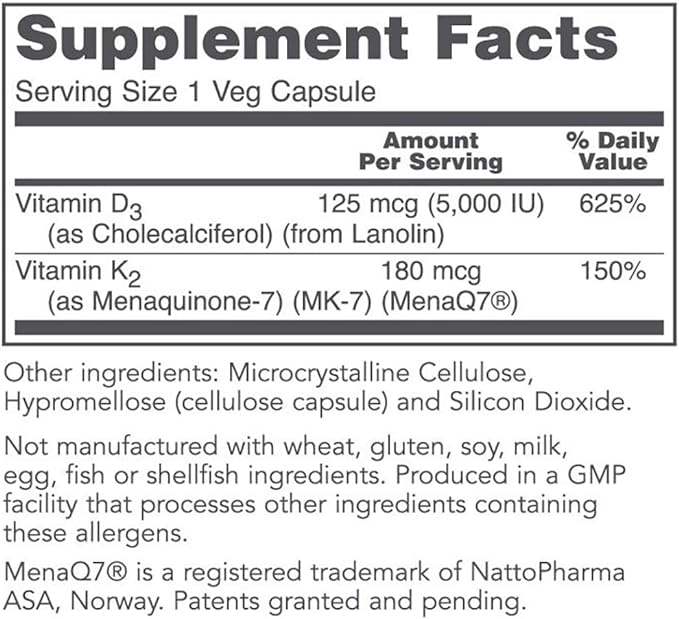 Supplement Facts

Serving Size 1 Veg Capsule

|  | Amount Per Serving | % Daily Value |
|---|---|---|
| Vitamin $D_3$ (as Cholecalciferol) (from Lanolin) | 125 mcg (5,000 IU) | 625% |
| Vitamin $K_2$ (as Menaquinone-7) (MK-7) (MenaQ7®) | 180 mcg | 150% |

Other ingredients: Microcrystalline Cellulose, Hypromellose (cellulose capsule) and Silicon Dioxide.

Not manufactured with wheat, gluten, soy, milk, egg, fish or shellfish ingredients. Produced in a GMP facility that processes other ingredients containing these allergens.

MenaQ7® is a registered trademark of NattoPharma ASA, Norway. Patents granted and pending.